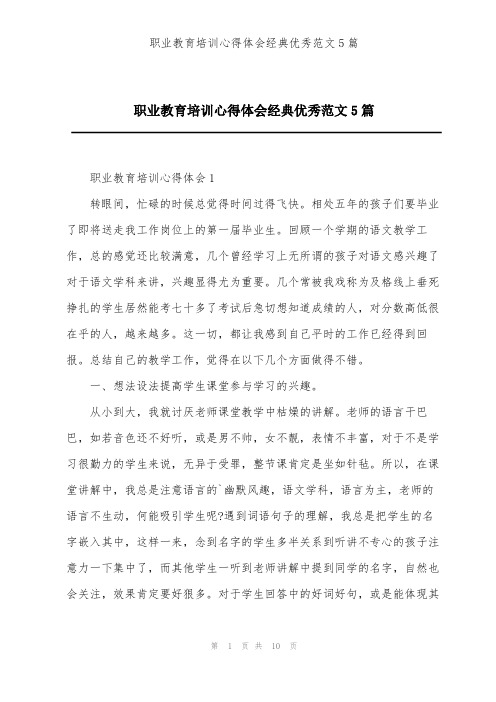 职业教育培训心得体会经典优秀范文5篇

职业教育培训心得体会经典优秀范文5篇

职业教育培训心得体会1

转眼间，忙碌的时候总觉得时间过得飞快。相处五年的孩子们要毕业了即将送走我工作岗位上的第一届毕业生。回顾一个学期的语文教学工作，总的感觉还比较满意，几个曾经学习上无所谓的孩子对语文感兴趣了对于语文学科来讲，兴趣显得尤为重要。几个常被我戏称为及格线上垂死挣扎的学生居然能考七十多了考试后急切想知道成绩的人，对分数高低很在乎的人，越来越多。这一切，都让我感到自己平时的工作已经得到回报。总结自己的教学工作，觉得在以下几个方面做得不错。

一、想法设法提高学生课堂参与学习的兴趣。

从小到大，我就讨厌老师课堂教学中枯燥的讲解。老师的语言干巴巴，如若音色还不好听，或是男不帅，女不靓，表情不丰富，对于不是学习很勤力的学生来说，无异于受罪，整节课肯定是坐如针毡。所以，在课堂讲解中，我总是注意语言的`幽默风趣，语文学科，语言为主，老师的语言不生动，何能吸引学生呢?遇到词语句子的理解，我总是把学生的名字嵌入其中，这样一来，念到名字的学生多半关系到听讲不专心的孩子注意力一下集中了，而其他学生一听到老师讲解中提到同学的名字，自然也会关注，效果肯定要好很多。对于学生回答中的好词好句，或是能体现其

第 1 页 共 10 页